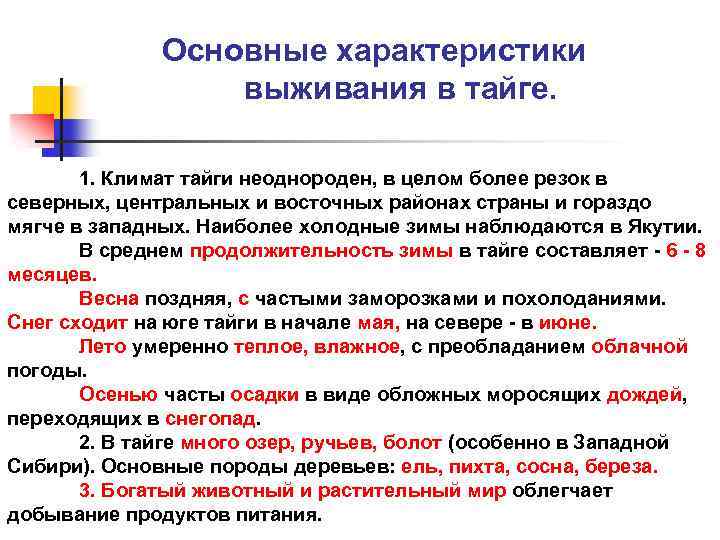 Основные характеристики выживания в тайге.

1. Климат тайги неоднороден, в целом более резок в северных, центральных и восточных районах страны и гораздо мягче в западных. Наиболее холодные зимы наблюдаются в Якутии.

В среднем продолжительность зимы в тайге составляет - 6 - 8 месяцев.

Весна поздняя, с частыми заморозками и похолоданиями. Снег сходит на юге тайги в начале мая, на севере - в июне.

Лето умеренно теплое, влажное, с преобладанием облачной погоды.

Осенью часты осадки в виде обложных моросящих дождей, переходящих в снегопад.

2. В тайге много озер, ручьев, болот (особенно в Западной Сибири). Основные породы деревьев: ель, пихта, сосна, береза.

3. Богатый животный и растительный мир облегчает добывание продуктов питания.